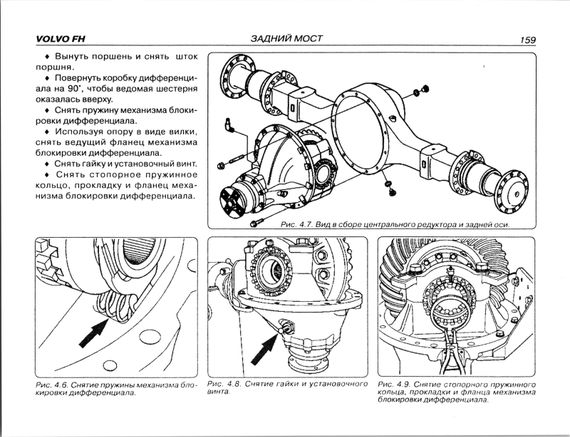 VOLVO FH ЗАДНИЙ МОСТ 159

♦ Вынуть поршень и снять шток поршня.

♦ Повернуть коробку дифференциала на 90°, чтобы ведомая шестерня оказалась вверху.

♦ Снять пружину механизма блокировки дифференциала.

♦ Используя опору в виде вилки, снять ведущий фланец механизма блокировки дифференциала.

♦ Снять гайку и установочный винт.

♦ Снять стопорное пружинное кольцо, прокладку и фланец механизма блокировки дифференциала.

Рис. 4.7. Вид в сборе центрального редуктора и задней оси.

Рис. 4.6. Снятие пружины механизма блокировки дифференциала.

Рис. 4.8. Снятие гайки и установочного винта.

Рис. 4.9. Снятие стопорного пружинного кольца, прокладки и фланца механизма блокировки дифференциала.